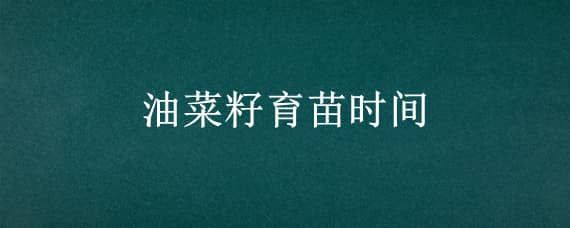 油菜籽育苗时间